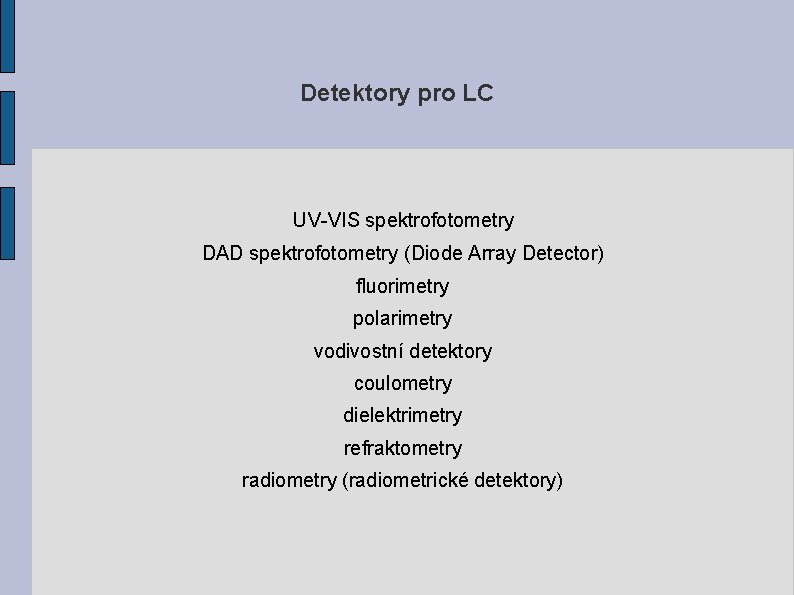 Detektory pro LC

UV-VIS spektrofotometry
DAD spektrofotometry (Diode Array Detector)
fluorimetry
polarimetry
vodivostní detektory
coulometry
dielektrimetry
refraktometry
radiometry (radiometrické detektory)